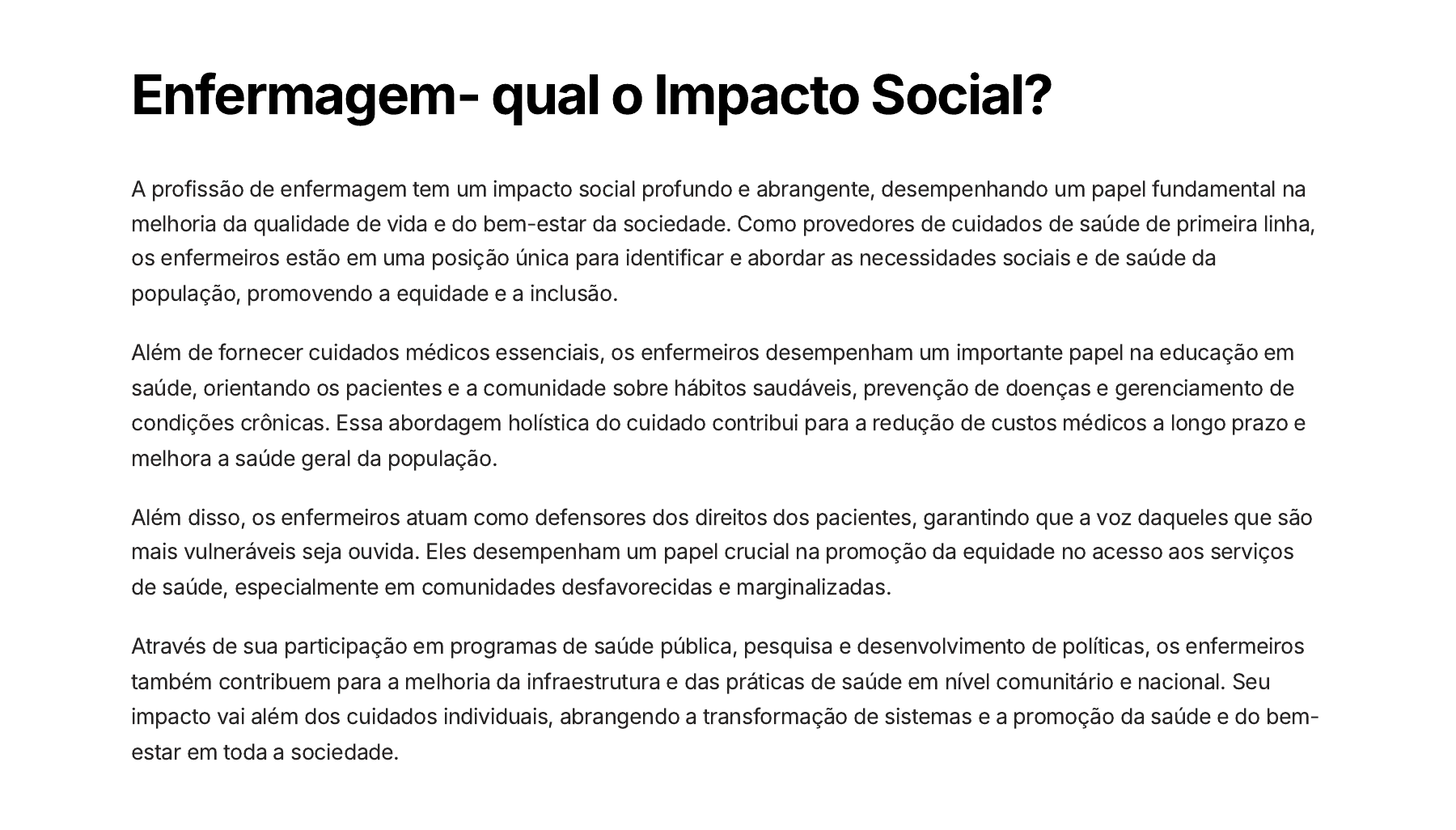 Enfermagem- qual o Impacto Social?

A profissão de enfermagem tem um impacto social profundo e abrangente, desempenhando um papel fundamental na melhoria da qualidade de vida e do bem-estar da sociedade. Como provedores de cuidados de saúde de primeira linha, os enfermeiros estão em uma posição única para identificar e abordar as necessidades sociais e de saúde da população, promovendo a equidade e a inclusão.

Além de fornecer cuidados médicos essenciais, os enfermeiros desempenham um importante papel na educação em saúde, orientando os pacientes e a comunidade sobre hábitos saudáveis, prevenção de doenças e gerenciamento de condições crônicas. Essa abordagem holística do cuidado contribui para a redução de custos médicos a longo prazo e melhora a saúde geral da população.

Além disso, os enfermeiros atuam como defensores dos direitos dos pacientes, garantindo que a voz daqueles que são mais vulneráveis seja ouvida. Eles desempenham um papel crucial na promoção da equidade no acesso aos serviços de saúde, especialmente em comunidades desfavorecidas e marginalizadas.

Através de sua participação em programas de saúde pública, pesquisa e desenvolvimento de políticas, os enfermeiros também contribuem para a melhoria da infraestrutura e das práticas de saúde em nível comunitário e nacional. Seu impacto vai além dos cuidados individuais, abrangendo a transformação de sistemas e a promoção da saúde e do bem-estar em toda a sociedade.